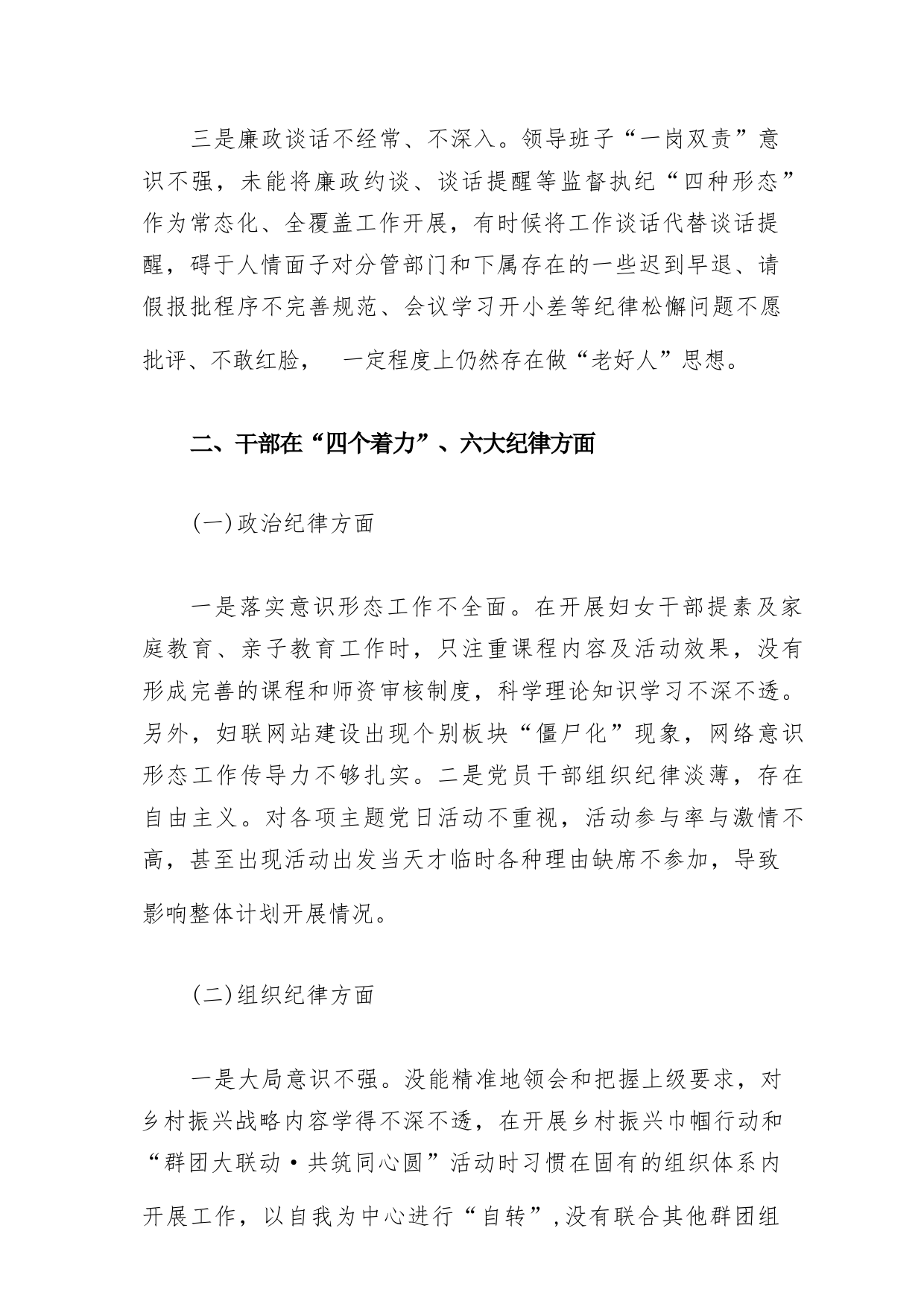 三是廉政谈话不经常、不深入。领导班子“一岗双责”意识不强，未能将廉政约谈、谈话提醒等监督执纪“四种形态”作为常态化、全覆盖工作开展，有时候将工作谈话代替谈话提醒，碍于人情面子对分管部门和下属存在的一些迟到早退、请假报批程序不完善规范、会议学习开小差等纪律松懈问题不愿批评、不敢红脸，一定程度上仍然存在做“老好人”思想。

二、干部在“四个着力”、六大纪律方面

(一)政治纪律方面

一是落实意识形态工作不全面。在开展妇女干部提素及家庭教育、亲子教育工作时，只注重课程内容及活动效果，没有形成完善的课程和师资审核制度，科学理论知识学习不深不透。另外，妇联网站建设出现个别板块“僵尸化”现象，网络意识形态工作传导力不够扎实。二是党员干部组织纪律淡薄，存在自由主义。对各项主题党日活动不重视，活动参与率与激情不高，甚至出现活动出发当天才临时各种理由缺席不参加，导致影响整体计划开展情况。

(二)组织纪律方面

一是大局意识不强。没能精准地领会和把握上级要求，对乡村振兴战略内容学得不深不透，在开展乡村振兴巾帼行动和“群团大联动·共筑同心圆”活动时习惯在固有的组织体系内开展工作，以自我为中心进行“自转”，没有联合其他群团组